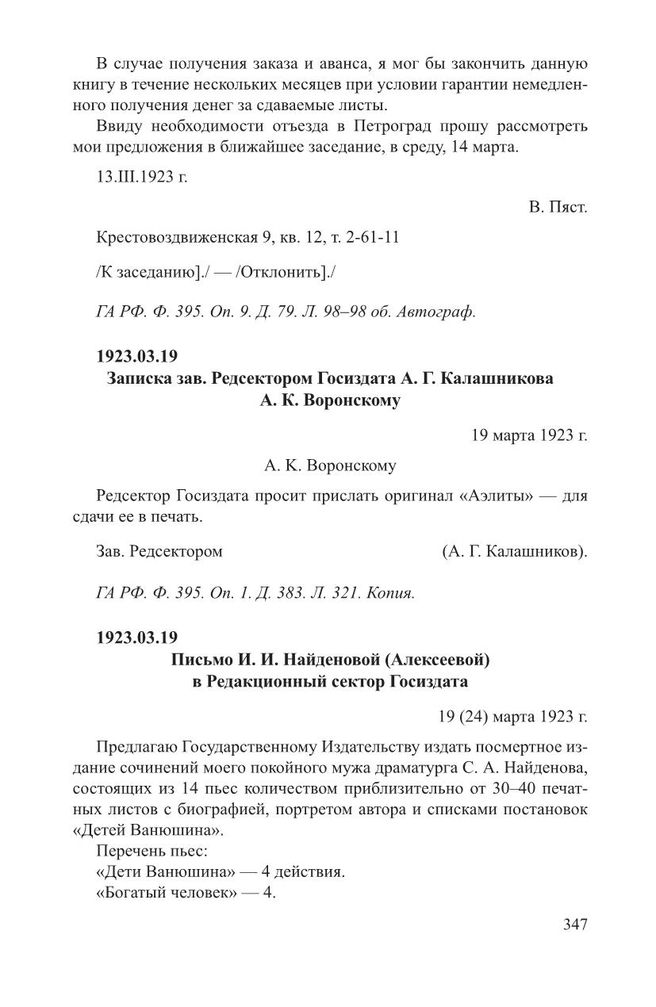 В случае получения заказа и аванса, я мог бы закончить данную книгу в течение нескольких месяцев при условии гарантии немедленного получения денег за сдаваемые листы.

Ввиду необходимости отъезда в Петроград прошу рассмотреть мои предложения в ближайшее заседание, в среду, 14 марта.

13.III.1923 г.

В. Пяст.

Крестовоздвиженская 9, кв. 12, т. 2-61-11

/К заседанию]./ — /Отклонить]./

ГА РФ. Ф. 395. Оп. 9. Д. 79. Л. 98–98 об. Автограф.

1923.03.19

Записка зав. Редсектором Госиздата А. Г. Калашникова А. К. Воронскому

19 марта 1923 г.

А. К. Воронскому

Редсектор Госиздата просит прислать оригинал «Аэлиты» — для сдачи ее в печать.

Зав. Редсектором (А. Г. Калашников).

ГА РФ. Ф. 395. Оп. 1. Д. 383. Л. 321. Копия.

1923.03.19

Письмо И. И. Найденовой (Алексеевой) в Редакционный сектор Госиздата

19 (24) марта 1923 г.

Предлагаю Государственному Издательству издать посмертное издание сочинений моего покойного мужа драматурга С. А. Найденова, состоящих из 14 пьес количеством приблизительно от 30–40 печатных листов с биографией, портретом автора и списками постановок «Детей Ванюшина».

Перечень пьес:

«Дети Ванюшина» — 4 действия.

«Богатый человек» — 4.

347